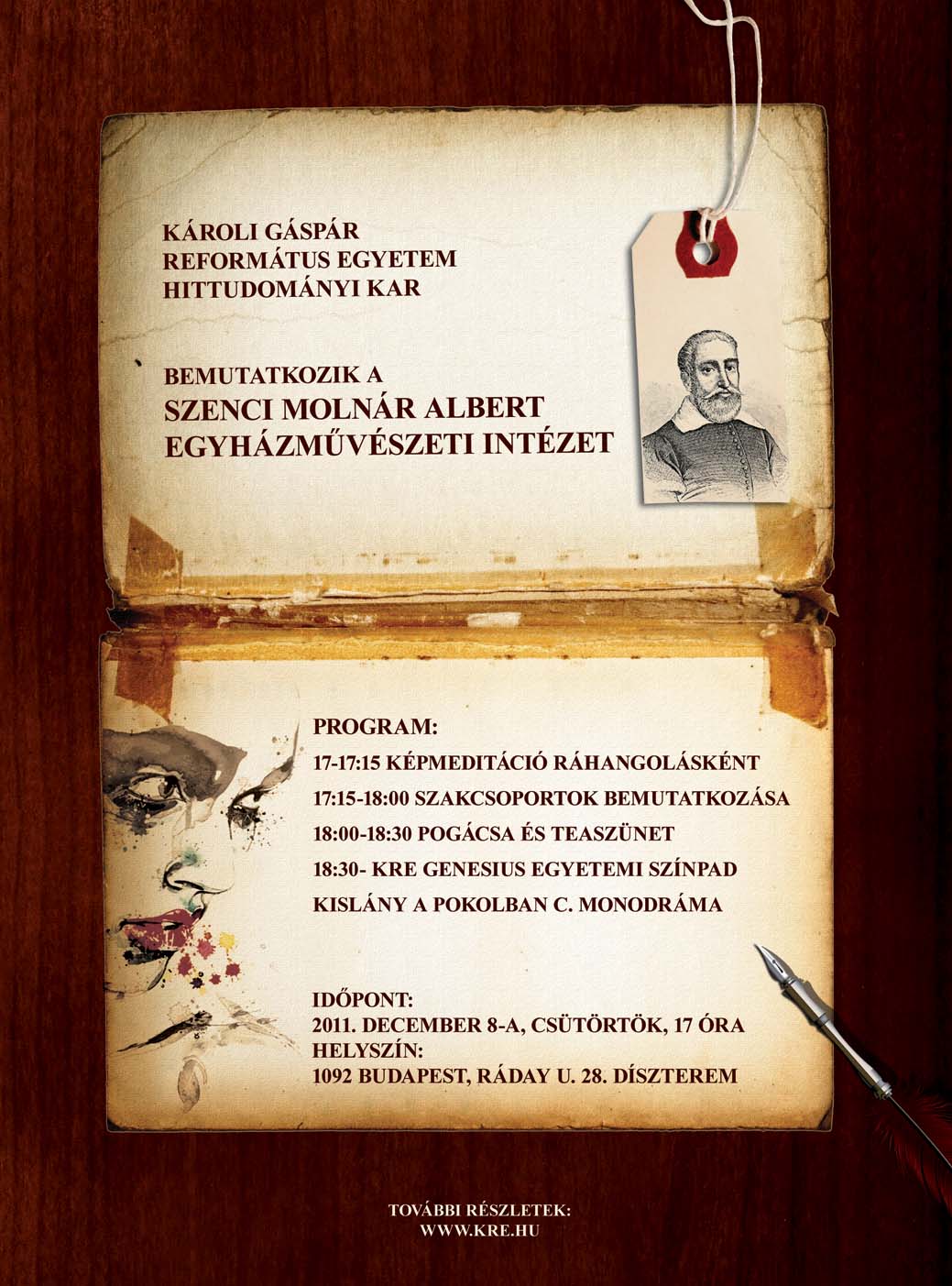 KÁROLI GÁSPÁR
REFORMÁTUS EGYETEM
HITTUDOMÁNYI KAR

BEMUTATKOZIK A
SZENCI MOLNÁR ALBERT
EGYHÁZMŰVÉSZETI INTÉZET

PROGRAM:
17-17:15 KÉPMEDITÁCIÓ RÁHANGOLÁSKÉNT
17:15-18:00 SZAKCSOPORTOK BEMUTATKOZÁSA
18:00-18:30 POGÁCSA ÉS TEASZÜNET
18:30- KRE GENESIUS EGYETEMI SZÍNPAD
KISLÁNY A POKOLBAN C. MONODRÁMA

IDŐPONT:
2011. DECEMBER 8-A, CSÜTÖRTÖK, 17 ÓRA
HELYSZÍN:
1092 BUDAPEST, RÁDAY U. 28. DÍSZTEREM

TOVÁBBI RÉSZLETEK:
WWW.KRE.HU